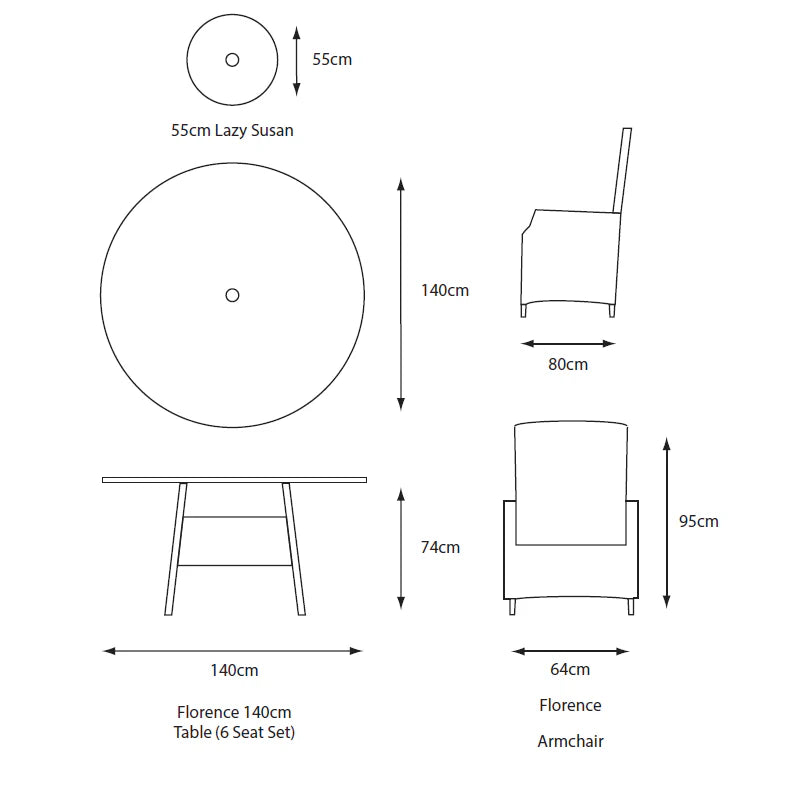 55cm

55cm Lazy Susan

140cm

80cm

74cm

95cm

140cm

64cm

Florence 140cm Table (6 Seat Set)

Florence

Armchair